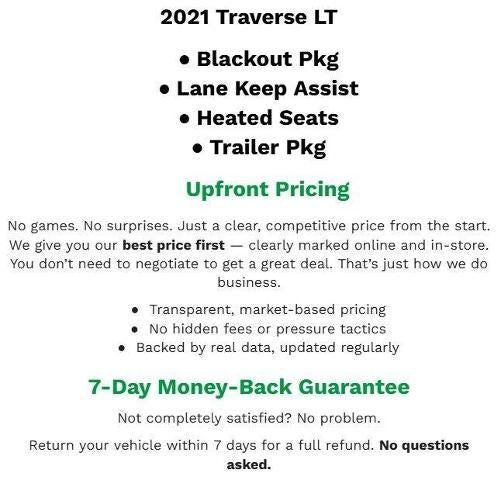 2021 Traverse LT

• Blackout Pkg
• Lane Keep Assist
• Heated Seats
• Trailer Pkg

Upfront Pricing

No games. No surprises. Just a clear, competitive price from the start. We give you our best price first — clearly marked online and in-store. You don't need to negotiate to get a great deal. That's just how we do business.

• Transparent, market-based pricing
• No hidden fees or pressure tactics
• Backed by real data, updated regularly

7-Day Money-Back Guarantee

Not completely satisfied? No problem.

Return your vehicle within 7 days for a full refund. No questions asked.